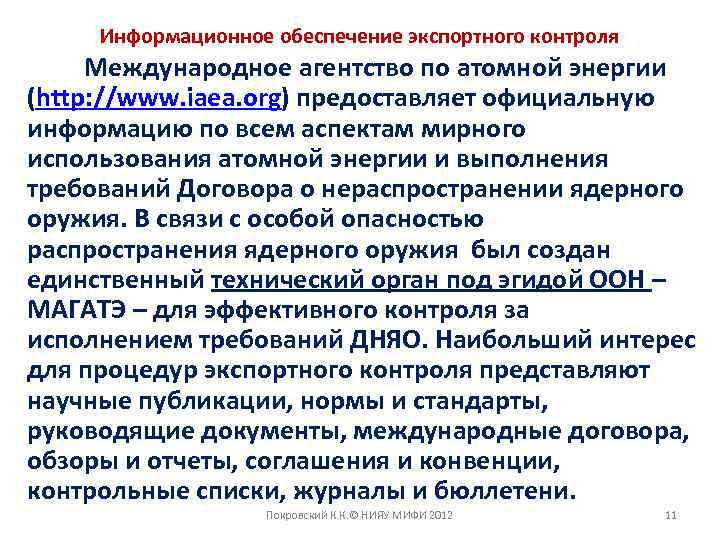 Информационное обеспечение экспортного контроля

Международное агентство по атомной энергии (http://www.iaea.org) предоставляет официальную информацию по всем аспектам мирного использования атомной энергии и выполнения требований Договора о нераспространении ядерного оружия. В связи с особой опасностью распространения ядерного оружия был создан единственный технический орган под эгидой ООН – МАГАТЭ – для эффективного контроля за исполнением требований ДНЯО. Наибольший интерес для процедур экспортного контроля представляют научные публикации, нормы и стандарты, руководящие документы, международные договора, обзоры и отчеты, соглашения и конвенции, контрольные списки, журналы и бюллетени.

Покровский К.К.© НИЯУ МИФИ 2012

11